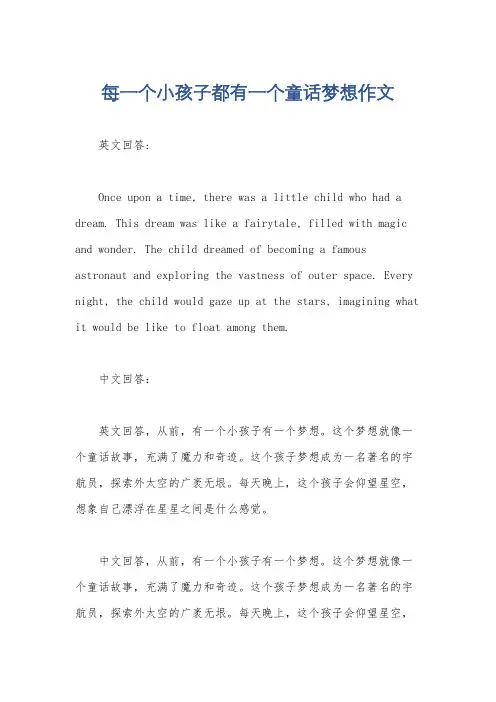 每一个小孩子都有一个童话梦想作文

英文回答：

Once upon a time, there was a little child who had a dream. This dream was like a fairytale, filled with magic and wonder. The child dreamed of becoming a famous astronaut and exploring the vastness of outer space. Every night, the child would gaze up at the stars, imagining what it would be like to float among them.

中文回答：

英文回答，从前，有一个小孩子有一个梦想。这个梦想就像一个童话故事，充满了魔力和奇迹。这个孩子梦想成为一名著名的宇航员，探索外太空的广袤无垠。每天晚上，这个孩子会仰望星空，想象自己漂浮在星星之间是什么感觉。

中文回答，从前，有一个小孩子有一个梦想。这个梦想就像一个童话故事，充满了魔力和奇迹。这个孩子梦想成为一名著名的宇航员，探索外太空的广袤无垠。每天晚上，这个孩子会仰望星空，